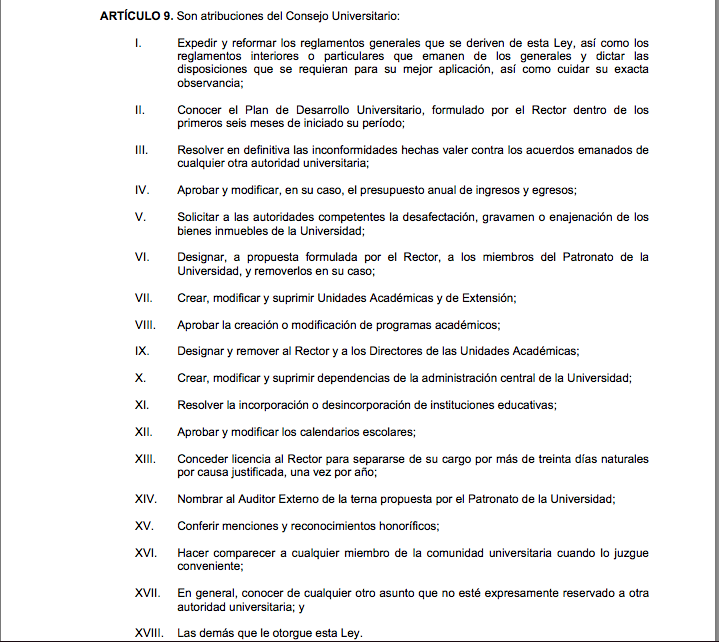 **ARTÍCULO 9.** Son atribuciones del Consejo Universitario:

I. Expedir y reformar los reglamentos generales que se deriven de esta Ley, así como los reglamentos interiores o particulares que emanen de los generales y dictar las disposiciones que se requieran para su mejor aplicación, así como cuidar su exacta observancia;

II. Conocer el Plan de Desarrollo Universitario, formulado por el Rector dentro de los primeros seis meses de iniciado su período;

III. Resolver en definitiva las inconformidades hechas valer contra los acuerdos emanados de cualquier otra autoridad universitaria;

IV. Aprobar y modificar, en su caso, el presupuesto anual de ingresos y egresos;

V. Solicitar a las autoridades competentes la desafectación, gravamen o enajenación de los bienes inmuebles de la Universidad;

VI. Designar, a propuesta formulada por el Rector, a los miembros del Patronato de la Universidad, y removerlos en su caso;

VII. Crear, modificar y suprimir Unidades Académicas y de Extensión;

VIII. Aprobar la creación o modificación de programas académicos;

IX. Designar y remover al Rector y a los Directores de las Unidades Académicas;

X. Crear, modificar y suprimir dependencias de la administración central de la Universidad;

XI. Resolver la incorporación o desincorporación de instituciones educativas;

XII. Aprobar y modificar los calendarios escolares;

XIII. Conceder licencia al Rector para separarse de su cargo por más de treinta días naturales por causa justificada, una vez por año;

XIV. Nombrar al Auditor Externo de la terna propuesta por el Patronato de la Universidad;

XV. Conferir menciones y reconocimientos honoríficos;

XVI. Hacer comparecer a cualquier miembro de la comunidad universitaria cuando lo juzgue conveniente;

XVII. En general, conocer de cualquier otro asunto que no esté expresamente reservado a otra autoridad universitaria; y

XVIII. Las demás que le otorgue esta Ley.